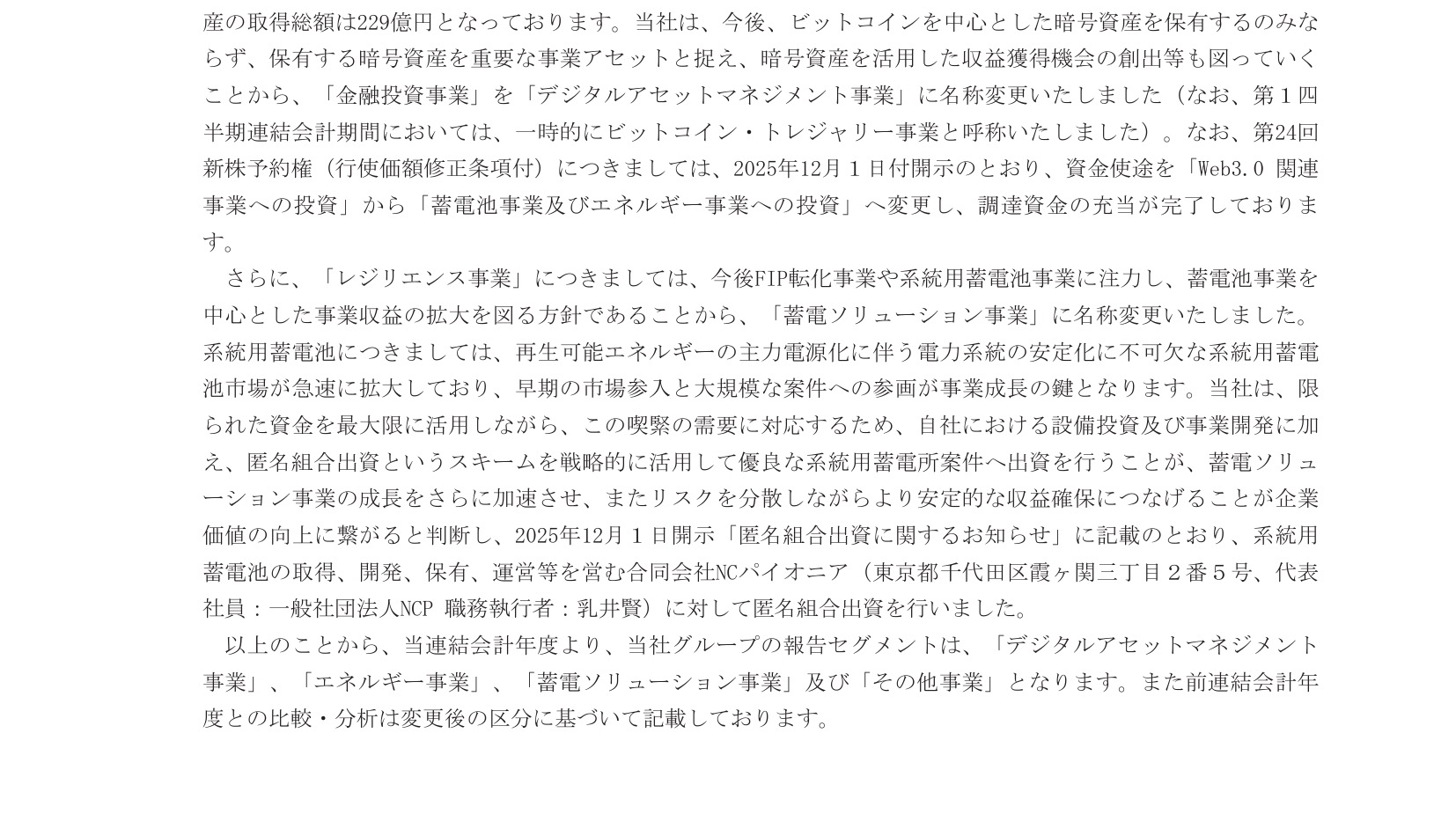 産の取得総額は229億円となっております。当社は、今後、ビットコインを中心とした暗号資産を保有するのみならず、保有する暗号資産を重要な事業アセットと捉え、暗号資産を活用した収益獲得機会の創出等も図っていくことから、「金融投資事業」を「デジタルアセットマネジメント事業」に名称変更いたしました（なお、第１四半期連結会計期間においては、一時的にビットコイン・トレジャリー事業と呼称いたしました）。なお、第24回新株予約権（行使価額修正条項付）につきましては、2025年12月１日付開示のとおり、資金使途を「Web3.0 関連事業への投資」から「蓄電池事業及びエネルギー事業への投資」へ変更し、調達資金の充当が完了しております。

さらに、「レジリエンス事業」につきましては、今後FIP転化事業や系統用蓄電池事業に注力し、蓄電池事業を中心とした事業収益の拡大を図る方針であることから、「蓄電ソリューション事業」に名称変更いたしました。系統用蓄電池につきましては、再生可能エネルギーの主力電源化に伴う電力系統の安定化に不可欠な系統用蓄電池市場が急速に拡大しており、早期の市場参入と大規模な案件への参画が事業成長の鍵となります。当社は、限られた資金を最大限に活用しながら、この喫緊の需要に対応するため、自社における設備投資及び事業開発に加え、匿名組合出資というスキームを戦略的に活用して優良な系統用蓄電所案件へ出資を行うことが、蓄電ソリューション事業の成長をさらに加速させ、またリスクを分散しながらより安定的な収益確保につなげることが企業価値の向上に繋がると判断し、2025年12月１日開示「匿名組合出資に関するお知らせ」に記載のとおり、系統用蓄電池の取得、開発、保有、運営等を営む合同会社NCパイオニア（東京都千代田区霞ヶ関三丁目２番５号、代表社員：一般社団法人NCP 職務執行者：乳井賢）に対して匿名組合出資を行いました。

以上のことから、当連結会計年度より、当社グループの報告セグメントは、「デジタルアセットマネジメント事業」、「エネルギー事業」、「蓄電ソリューション事業」及び「その他事業」となります。また前連結会計年度との比較・分析は変更後の区分に基づいて記載しております。